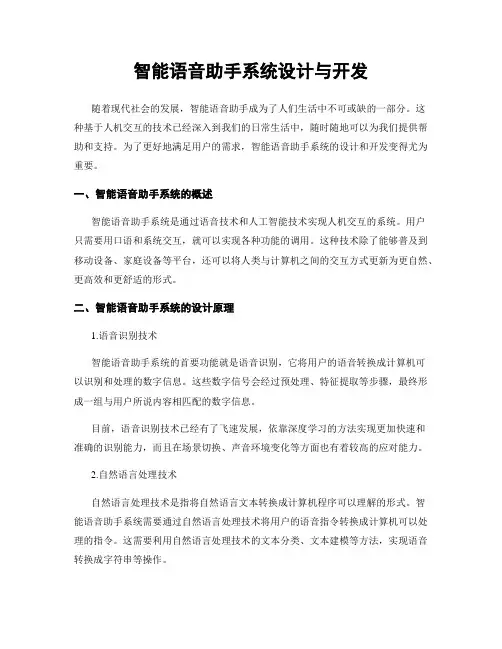 智能语音助手系统设计与开发

随着现代社会的发展，智能语音助手成为了人们生活中不可或缺的一部分。这种基于人机交互的技术已经深入到我们的日常生活中，随时随地可以为我们提供帮助和支持。为了更好地满足用户的需求，智能语音助手系统的设计和开发变得尤为重要。

一、智能语音助手系统的概述

智能语音助手系统是通过语音技术和人工智能技术实现人机交互的系统。用户只需要用口语和系统交互，就可以实现各种功能的调用。这种技术除了能够普及到移动设备、家庭设备等平台，还可以将人类与计算机之间的交互方式更新为更自然、更高效和更舒适的形式。

二、智能语音助手系统的设计原理

1.语音识别技术

智能语音助手系统的首要功能就是语音识别，它将用户的语音转换成计算机可以识别和处理的数字信息。这些数字信号会经过预处理、特征提取等步骤，最终形成一组与用户所说内容相匹配的数字信息。

目前，语音识别技术已经有了飞速发展，依靠深度学习的方法实现更加快速和准确的识别能力，而且在场景切换、声音环境变化等方面也有着较高的应对能力。

2.自然语言处理技术

自然语言处理技术是指将自然语言文本转换成计算机程序可以理解的形式。智能语音助手系统需要通过自然语言处理技术将用户的语音指令转换成计算机可以处理的指令。这需要利用自然语言处理技术的文本分类、文本建模等方法，实现语音转换成字符串等操作。